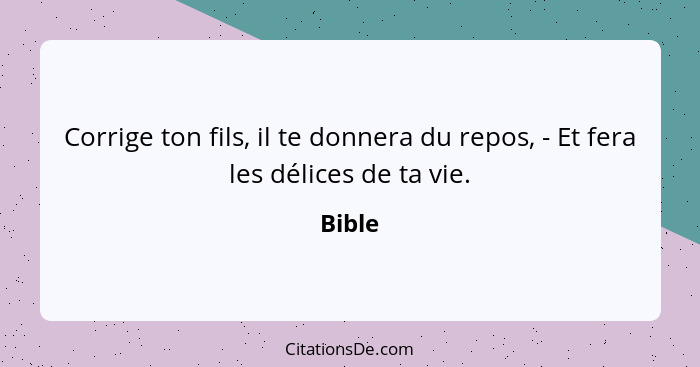 Corrige ton fils, il te donnera du repos, - Et fera les délices de ta vie.

Bible

CitationsDe.com